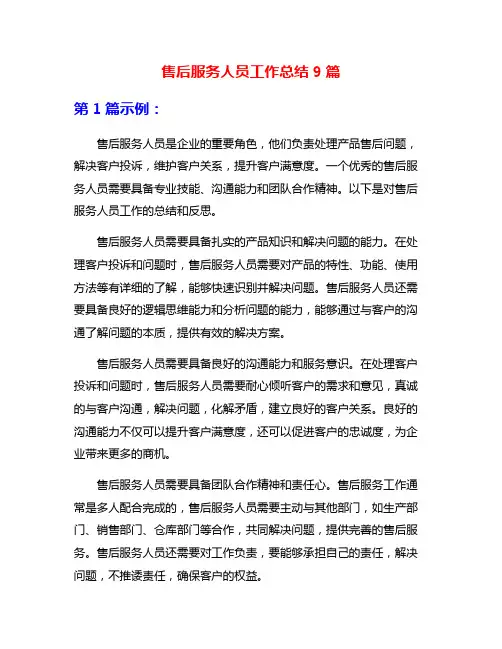 售后服务人员工作总结 9 篇

第 1 篇示例：

售后服务人员是企业的重要角色，他们负责处理产品售后问题，解决客户投诉，维护客户关系，提升客户满意度。一个优秀的售后服务人员需要具备专业技能、沟通能力和团队合作精神。以下是对售后服务人员工作的总结和反思。

售后服务人员需要具备扎实的产品知识和解决问题的能力。在处理客户投诉和问题时，售后服务人员需要对产品的特性、功能、使用方法等有详细的了解，能够快速识别并解决问题。售后服务人员还需要具备良好的逻辑思维能力和分析问题的能力，能够通过与客户的沟通了解问题的本质，提供有效的解决方案。

售后服务人员需要具备良好的沟通能力和服务意识。在处理客户投诉和问题时，售后服务人员需要耐心倾听客户的需求和意见，真诚的与客户沟通，解决问题，化解矛盾，建立良好的客户关系。良好的沟通能力不仅可以提升客户满意度，还可以促进客户的忠诚度，为企业带来更多的商机。

售后服务人员需要具备团队合作精神和责任心。售后服务工作通常是多人配合完成的，售后服务人员需要主动与其他部门，如生产部门、销售部门、仓库部门等合作，共同解决问题，提供完善的售后服务。售后服务人员还需要对工作负责，要能够承担自己的责任，解决问题，不推诿责任，确保客户的权益。